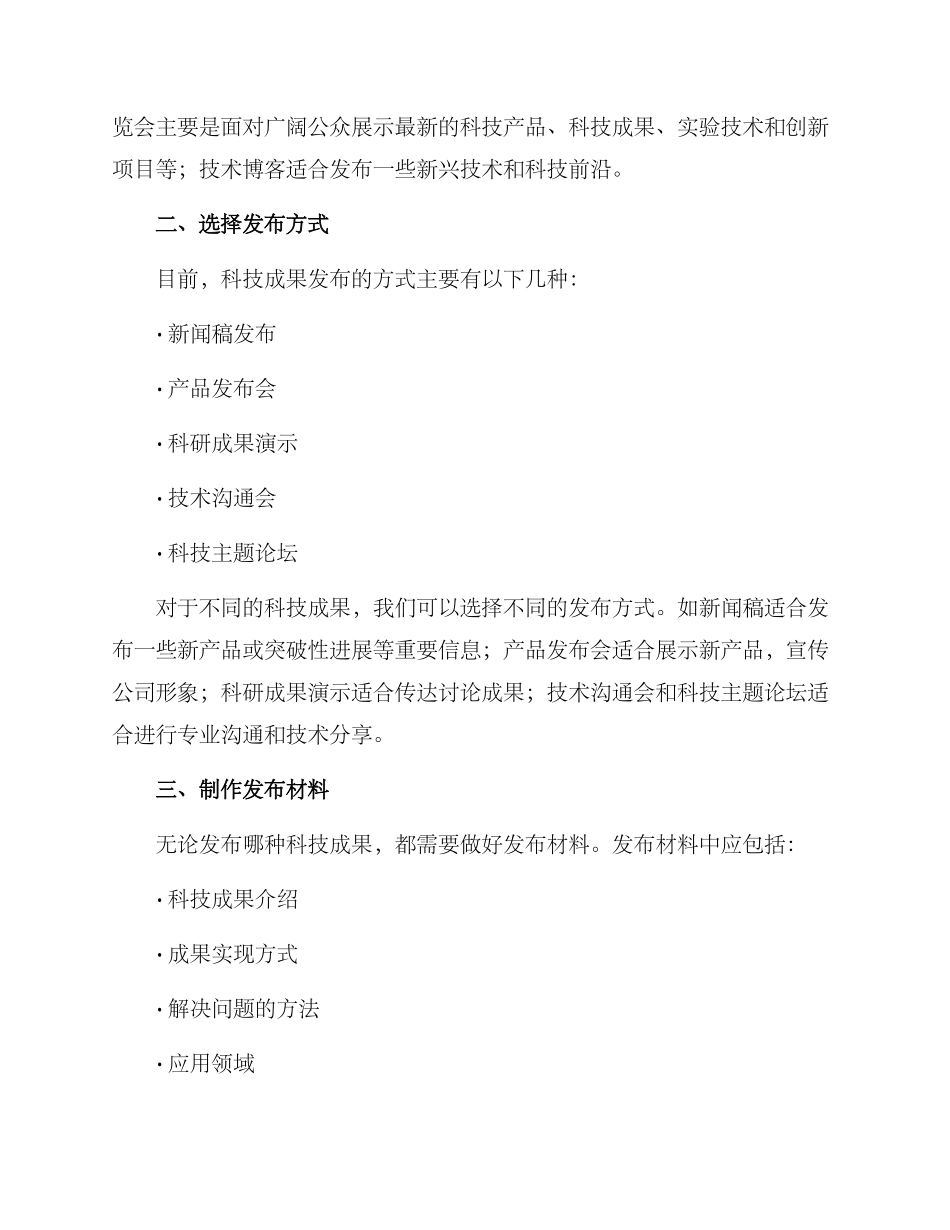 览会主要是面对广阔公众展示最新的科技产品、科技成果、实验技术和创新项目等；技术博客适合发布一些新兴技术和科技前沿。

二、选择发布方式

目前，科技成果发布的方式主要有以下几种：

· 新闻稿发布

· 产品发布会

· 科研成果演示

· 技术沟通会

· 科技主题论坛

对于不同的科技成果，我们可以选择不同的发布方式。如新闻稿适合发布一些新产品或突破性进展等重要信息；产品发布会适合展示新产品，宣传公司形象；科研成果演示适合传达讨论成果；技术沟通会和科技主题论坛适合进行专业沟通和技术分享。

三、制作发布材料

无论发布哪种科技成果，都需要做好发布材料。发布材料中应包括：

· 科技成果介绍

· 成果实现方式

· 解决问题的方法

· 应用领域